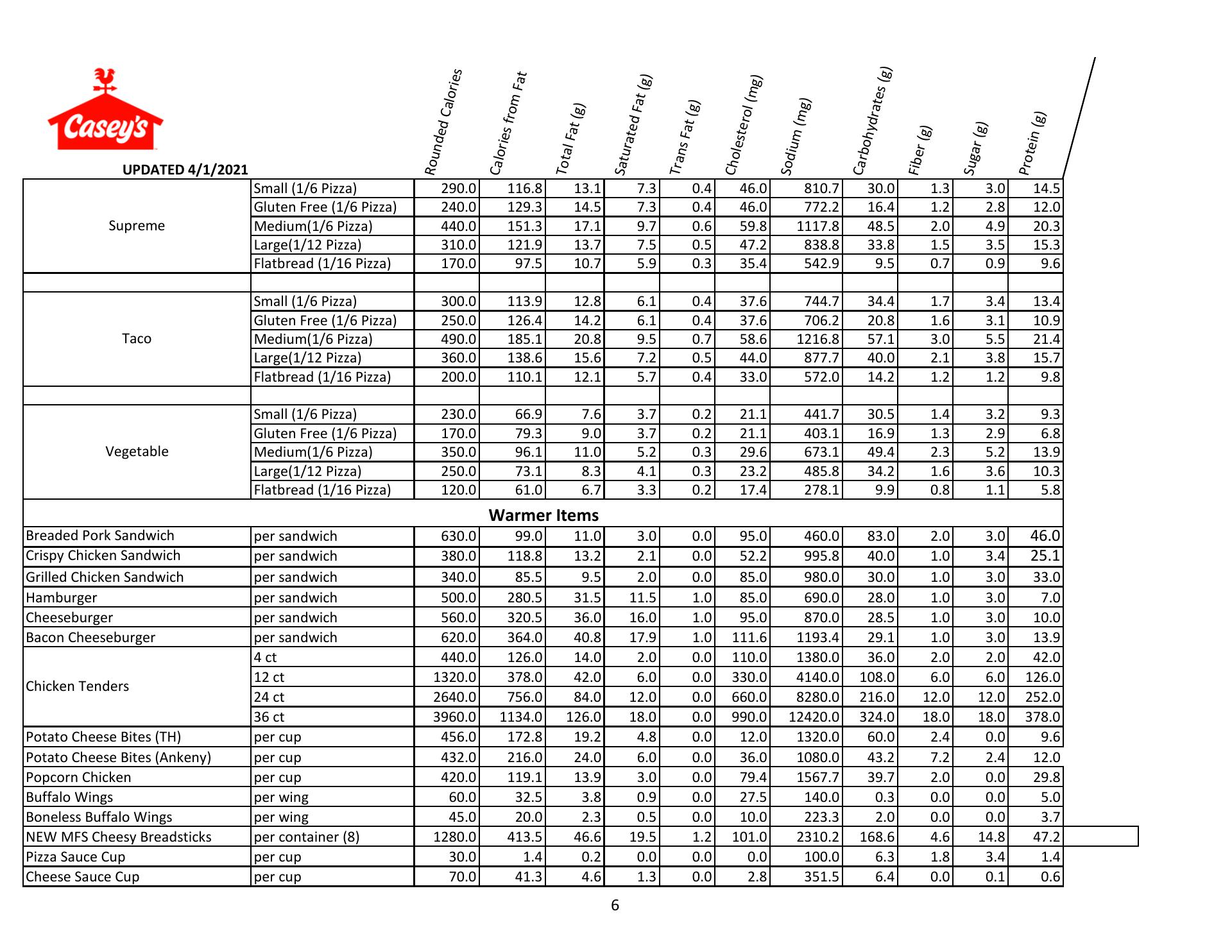 Casey's

UPDATED 4/1/2021

| | | Rounded Calories | Calories from Fat | Total Fat (g) | Saturated Fat (g) | Trans Fat (g) | Cholesterol (mg) | Sodium (mg) | Carbohydrates (g) | Fiber (g) | Sugar (g) | Protein (g) |
|---|---|---|---|---|---|---|---|---|---|---|---|---|
| Supreme | Small (1/6 Pizza) | 290.0 | 116.8 | 13.1 | 7.3 | 0.4 | 46.0 | 810.7 | 30.0 | 1.3 | 3.0 | 14.5 |
| | Gluten Free (1/6 Pizza) | 240.0 | 129.3 | 14.5 | 7.3 | 0.4 | 46.0 | 772.2 | 16.4 | 1.2 | 2.8 | 12.0 |
| | Medium(1/6 Pizza) | 440.0 | 151.3 | 17.1 | 9.7 | 0.6 | 59.8 | 1117.8 | 48.5 | 2.0 | 4.9 | 20.3 |
| | Large(1/12 Pizza) | 310.0 | 121.9 | 13.7 | 7.5 | 0.5 | 47.2 | 838.8 | 33.8 | 1.5 | 3.5 | 15.3 |
| | Flatbread (1/16 Pizza) | 170.0 | 97.5 | 10.7 | 5.9 | 0.3 | 35.4 | 542.9 | 9.5 | 0.7 | 0.9 | 9.6 |
| | | | | | | | | | | | | |
| Taco | Small (1/6 Pizza) | 300.0 | 113.9 | 12.8 | 6.1 | 0.4 | 37.6 | 744.7 | 34.4 | 1.7 | 3.4 | 13.4 |
| | Gluten Free (1/6 Pizza) | 250.0 | 126.4 | 14.2 | 6.1 | 0.4 | 37.6 | 706.2 | 20.8 | 1.6 | 3.1 | 10.9 |
| | Medium(1/6 Pizza) | 490.0 | 185.1 | 20.8 | 9.5 | 0.7 | 58.6 | 1216.8 | 57.1 | 3.0 | 5.5 | 21.4 |
| | Large(1/12 Pizza) | 360.0 | 138.6 | 15.6 | 7.2 | 0.5 | 44.0 | 877.7 | 40.0 | 2.1 | 3.8 | 15.7 |
| | Flatbread (1/16 Pizza) | 200.0 | 110.1 | 12.1 | 5.7 | 0.4 | 33.0 | 572.0 | 14.2 | 1.2 | 1.2 | 9.8 |
| | | | | | | | | | | | | |
| Vegetable | Small (1/6 Pizza) | 230.0 | 66.9 | 7.6 | 3.7 | 0.2 | 21.1 | 441.7 | 30.5 | 1.4 | 3.2 | 9.3 |
| | Gluten Free (1/6 Pizza) | 170.0 | 79.3 | 9.0 | 3.7 | 0.2 | 21.1 | 403.1 | 16.9 | 1.3 | 2.9 | 6.8 |
| | Medium(1/6 Pizza) | 350.0 | 96.1 | 11.0 | 5.2 | 0.3 | 29.6 | 673.1 | 49.4 | 2.3 | 5.2 | 13.9 |
| | Large(1/12 Pizza) | 250.0 | 73.1 | 8.3 | 4.1 | 0.3 | 23.2 | 485.8 | 34.2 | 1.6 | 3.6 | 10.3 |
| | Flatbread (1/16 Pizza) | 120.0 | 61.0 | 6.7 | 3.3 | 0.2 | 17.4 | 278.1 | 9.9 | 0.8 | 1.1 | 5.8 |
| Warmer Items | | | | | | | | | | | | |
| Breaded Pork Sandwich | per sandwich | 630.0 | 99.0 | 11.0 | 3.0 | 0.0 | 95.0 | 460.0 | 83.0 | 2.0 | 3.0 | 46.0 |
| Crispy Chicken Sandwich | per sandwich | 380.0 | 118.8 | 13.2 | 2.1 | 0.0 | 52.2 | 995.8 | 40.0 | 1.0 | 3.4 | 25.1 |
| Grilled Chicken Sandwich | per sandwich | 340.0 | 85.5 | 9.5 | 2.0 | 0.0 | 85.0 | 980.0 | 30.0 | 1.0 | 3.0 | 33.0 |
| Hamburger | per sandwich | 500.0 | 280.5 | 31.5 | 11.5 | 1.0 | 85.0 | 690.0 | 28.0 | 1.0 | 3.0 | 7.0 |
| Cheeseburger | per sandwich | 560.0 | 320.5 | 36.0 | 16.0 | 1.0 | 95.0 | 870.0 | 28.5 | 1.0 | 3.0 | 10.0 |
| Bacon Cheeseburger | per sandwich | 620.0 | 364.0 | 40.8 | 17.9 | 1.0 | 111.6 | 1193.4 | 29.1 | 1.0 | 3.0 | 13.9 |
| Chicken Tenders | 4 ct | 440.0 | 126.0 | 14.0 | 2.0 | 0.0 | 110.0 | 1380.0 | 36.0 | 2.0 | 2.0 | 42.0 |
| | 12 ct | 1320.0 | 378.0 | 42.0 | 6.0 | 0.0 | 330.0 | 4140.0 | 108.0 | 6.0 | 6.0 | 126.0 |
| | 24 ct | 2640.0 | 756.0 | 84.0 | 12.0 | 0.0 | 660.0 | 8280.0 | 216.0 | 12.0 | 12.0 | 252.0 |
| | 36 ct | 3960.0 | 1134.0 | 126.0 | 18.0 | 0.0 | 990.0 | 12420.0 | 324.0 | 18.0 | 18.0 | 378.0 |
| Potato Cheese Bites (TH) | per cup | 456.0 | 172.8 | 19.2 | 4.8 | 0.0 | 12.0 | 1320.0 | 60.0 | 2.4 | 0.0 | 9.6 |
| Potato Cheese Bites (Ankeny) | per cup | 432.0 | 216.0 | 24.0 | 6.0 | 0.0 | 36.0 | 1080.0 | 43.2 | 7.2 | 2.4 | 12.0 |
| Popcorn Chicken | per cup | 420.0 | 119.1 | 13.9 | 3.0 | 0.0 | 79.4 | 1567.7 | 39.7 | 2.0 | 0.0 | 29.8 |
| Buffalo Wings | per wing | 60.0 | 32.5 | 3.8 | 0.9 | 0.0 | 27.5 | 140.0 | 0.3 | 0.0 | 0.0 | 5.0 |
| Boneless Buffalo Wings | per wing | 45.0 | 20.0 | 2.3 | 0.5 | 0.0 | 10.0 | 223.3 | 2.0 | 0.0 | 0.0 | 3.7 |
| NEW MFS Cheesy Breadsticks | per container (8) | 1280.0 | 413.5 | 46.6 | 19.5 | 1.2 | 101.0 | 2310.2 | 168.6 | 4.6 | 14.8 | 47.2 |
| Pizza Sauce Cup | per cup | 30.0 | 1.4 | 0.2 | 0.0 | 0.0 | 0.0 | 100.0 | 6.3 | 1.8 | 3.4 | 1.4 |
| Cheese Sauce Cup | per cup | 70.0 | 41.3 | 4.6 | 1.3 | 0.0 | 2.8 | 351.5 | 6.4 | 0.0 | 0.1 | 0.6 |

6